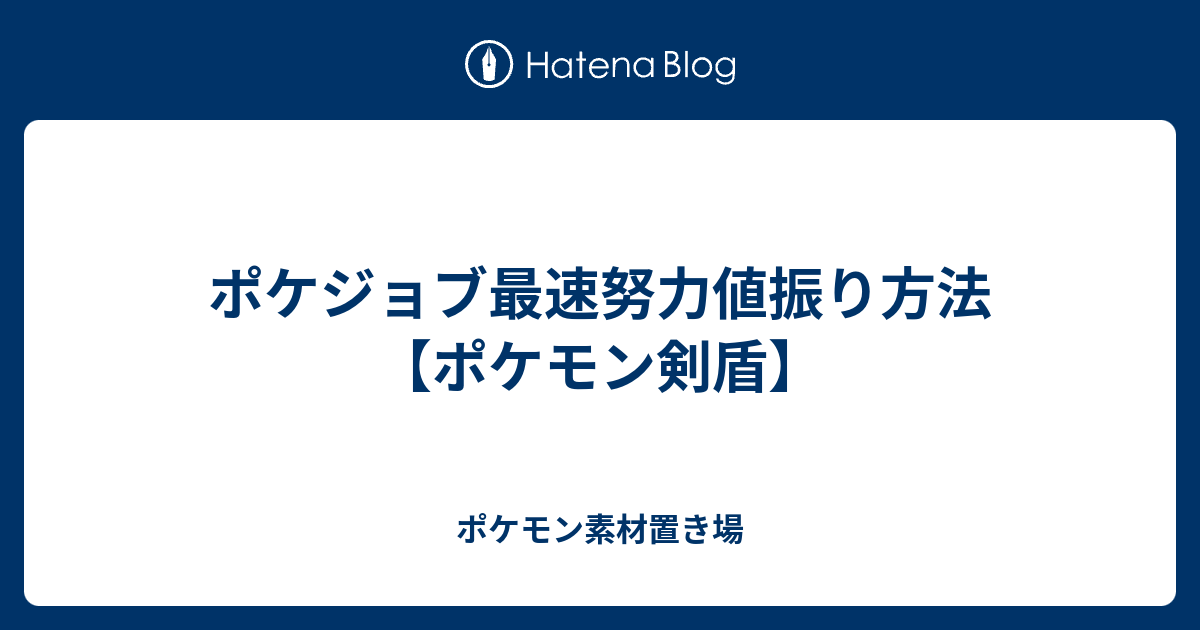 Hatena Blog

ポケジョブ最速努力値振り方法【ポケモン剣盾】

ポケモン素材置き場